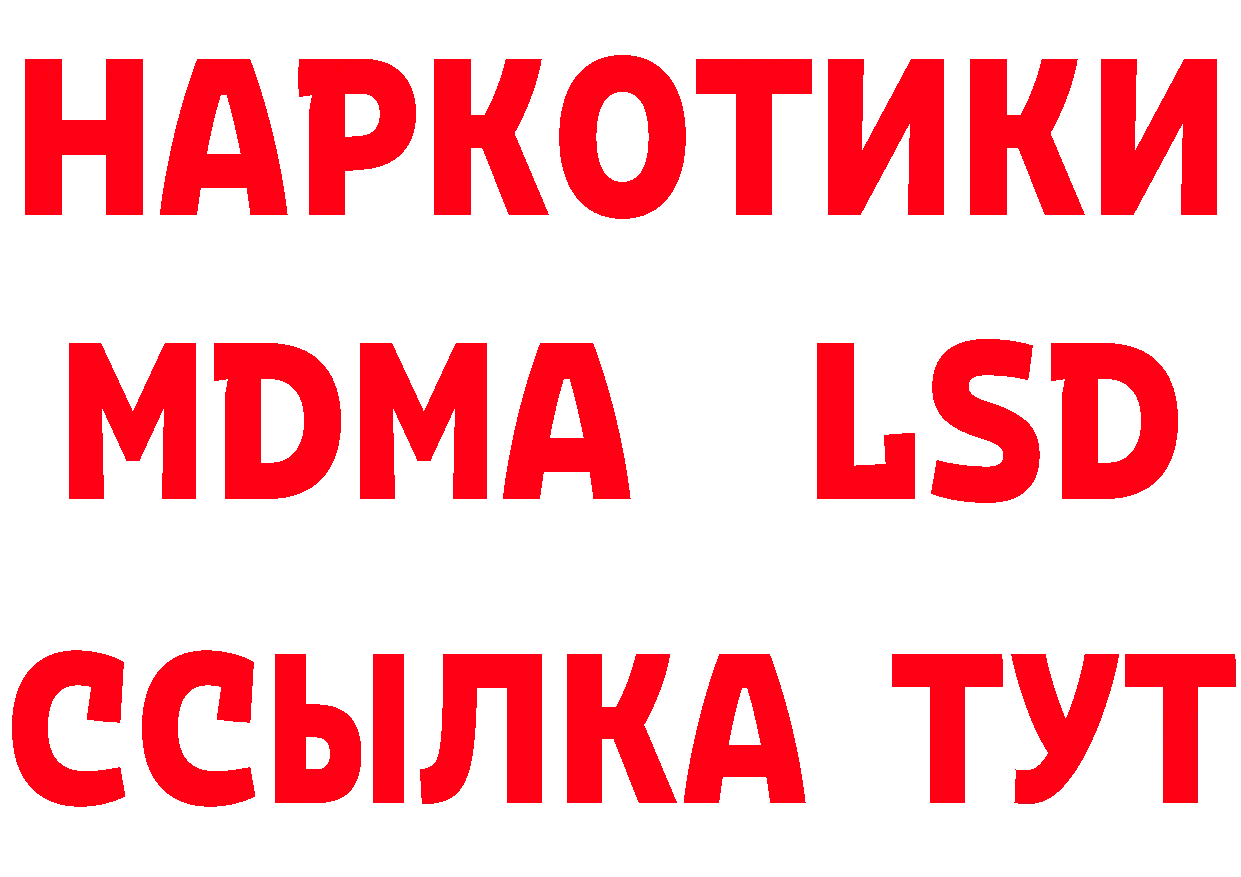 НАРКОТИКИ
MDMA LSD
ССЫЛКА ТУТ